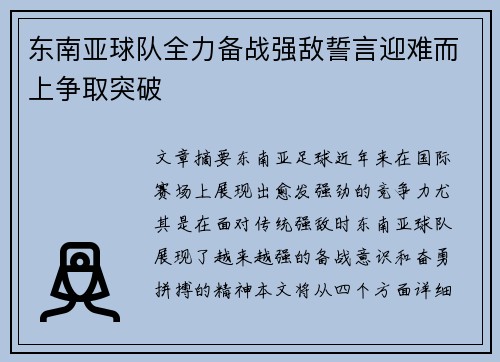 东南亚球队全力备战强敌誓言迎难而上争取突破

文章摘要东南亚足球近年来在国际赛场上展现出愈发强劲的竞争力尤其是在面对传统强敌时东南亚球队展现了越来越强的备战意识和奋勇拼搏的精神本文将从四个方面详细